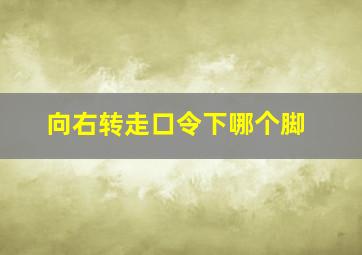 向右转走口令下哪个脚